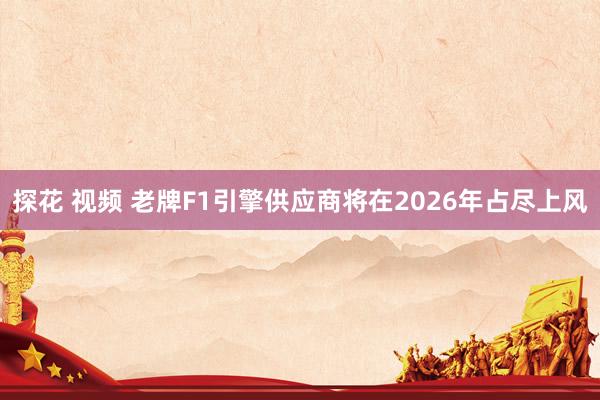 探花 视频 老牌F1引擎供应商将在2026年占尽上风